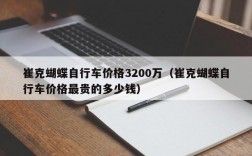 崔克蝴蝶自行车价格3200万（崔克蝴蝶自行车价格最贵的多少钱）